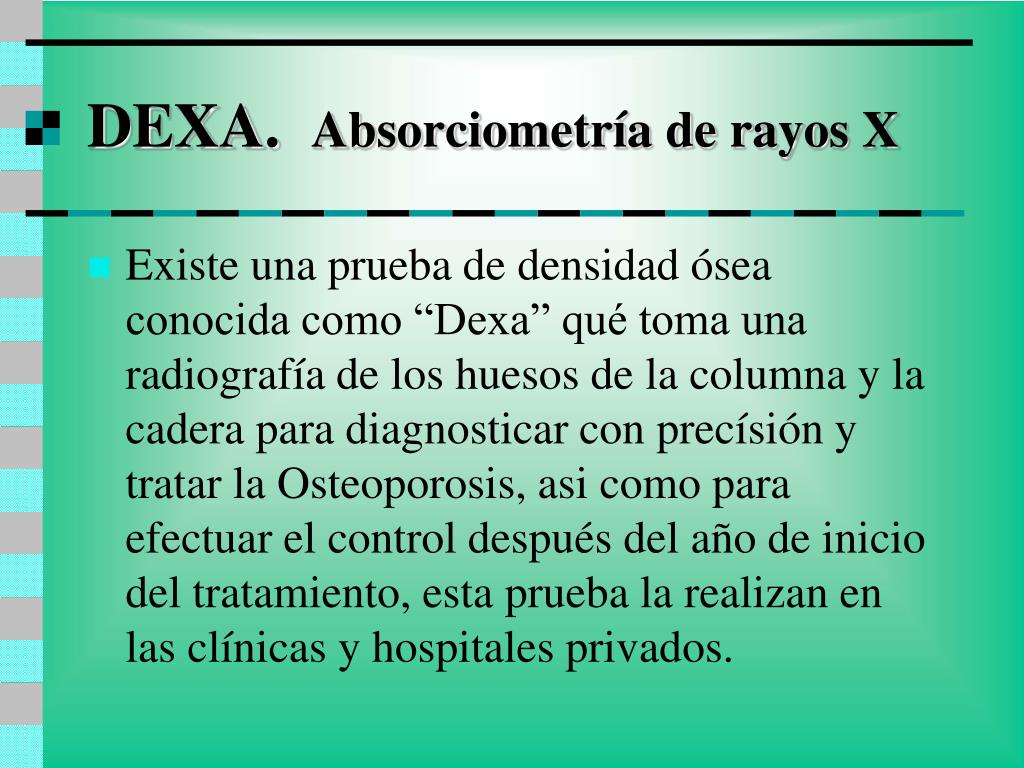 DEXA. Absorciometría de rayos X

Existe una prueba de densidad ósea conocida como “Dexa” qué toma una radiografía de los huesos de la columna y la cadera para diagnosticar con precísión y tratar la Osteoporosis, asi como para efectuar el control después del año de inicio del tratamiento, esta prueba la realizan en las clínicas y hospitales privados.